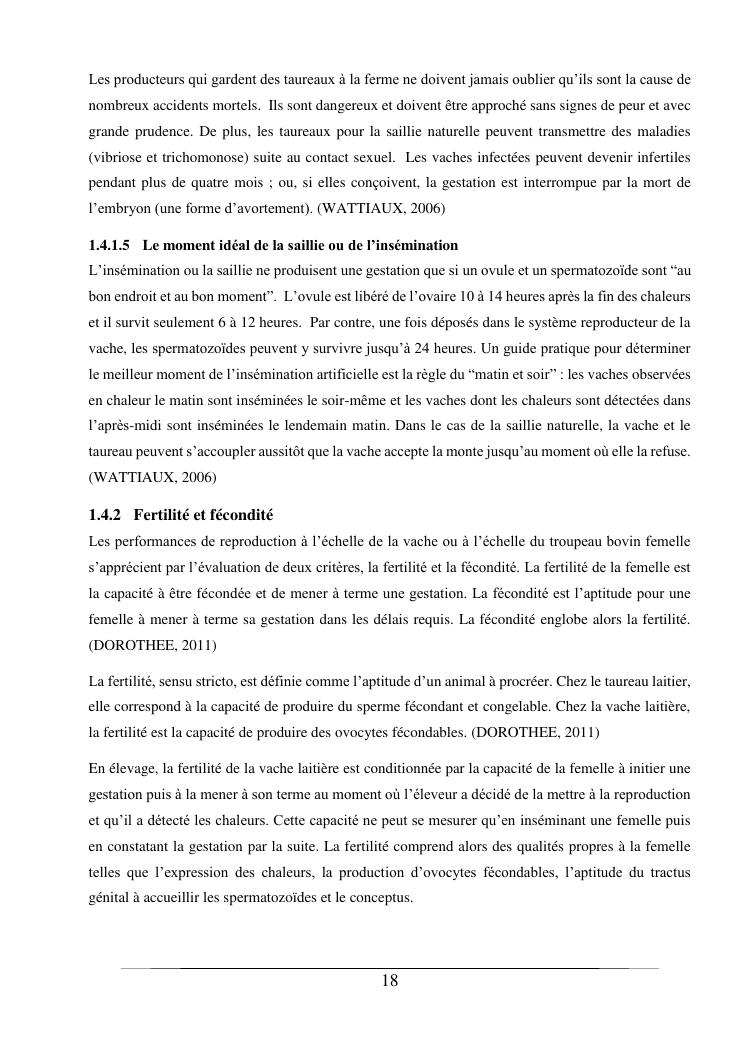 Les producteurs qui gardent des taureaux à la ferme ne doivent jamais oublier qu'ils sont la cause de nombreux accidents mortels. Ils sont dangereux et doivent être approché sans signes de peur et avec grande prudence. De plus, les taureaux pour la saillie naturelle peuvent transmettre des maladies (vibriose et trichomonose) suite au contact sexuel. Les vaches infectées peuvent devenir infertiles pendant plus de quatre mois ; ou, si elles conçoivent, la gestation est interrompue par la mort de l'embryon (une forme d'avortement). (WATTIAUX, 2006)

1.4.1.5 Le moment idéal de la saillie ou de l'insémination
L'insémination ou la saillie ne produisent une gestation que si un ovule et un spermatozoïde sont "au bon endroit et au bon moment". L'ovule est libéré de l'ovaire 10 à 14 heures après la fin des chaleurs et il survit seulement 6 à 12 heures. Par contre, une fois déposés dans le système reproducteur de la vache, les spermatozoïdes peuvent y survivre jusqu'à 24 heures. Un guide pratique pour déterminer le meilleur moment de l'insémination artificielle est la règle du "matin et soir" : les vaches observées en chaleur le matin sont inséminées le soir-même et les vaches dont les chaleurs sont détectées dans l'après-midi sont inséminées le lendemain matin. Dans le cas de la saillie naturelle, la vache et le taureau peuvent s'accoupler aussitôt que la vache accepte la monte jusqu'au moment où elle la refuse. (WATTIAUX, 2006)

1.4.2 Fertilité et fécondité
Les performances de reproduction à l'échelle de la vache ou à l'échelle du troupeau bovin femelle s'apprécient par l'évaluation de deux critères, la fertilité et la fécondité. La fertilité de la femelle est la capacité à être fécondée et de mener à terme une gestation. La fécondité est l'aptitude pour une femelle à mener à terme sa gestation dans les délais requis. La fécondité englobe alors la fertilité. (DOROTHEE, 2011)

La fertilité, sensu stricto, est définie comme l'aptitude d'un animal à procréer. Chez le taureau laitier, elle correspond à la capacité de produire du sperme fécondant et congelable. Chez la vache laitière, la fertilité est la capacité de produire des ovocytes fécondables. (DOROTHEE, 2011)

En élevage, la fertilité de la vache laitière est conditionnée par la capacité de la femelle à initier une gestation puis à la mener à son terme au moment où l'éleveur a décidé de la mettre à la reproduction et qu'il a détecté les chaleurs. Cette capacité ne peut se mesurer qu'en inséminant une femelle puis en constatant la gestation par la suite. La fertilité comprend alors des qualités propres à la femelle telles que l'expression des chaleurs, la production d'ovocytes fécondables, l'aptitude du tractus génital à accueillir les spermatozoïdes et le conceptus.

18